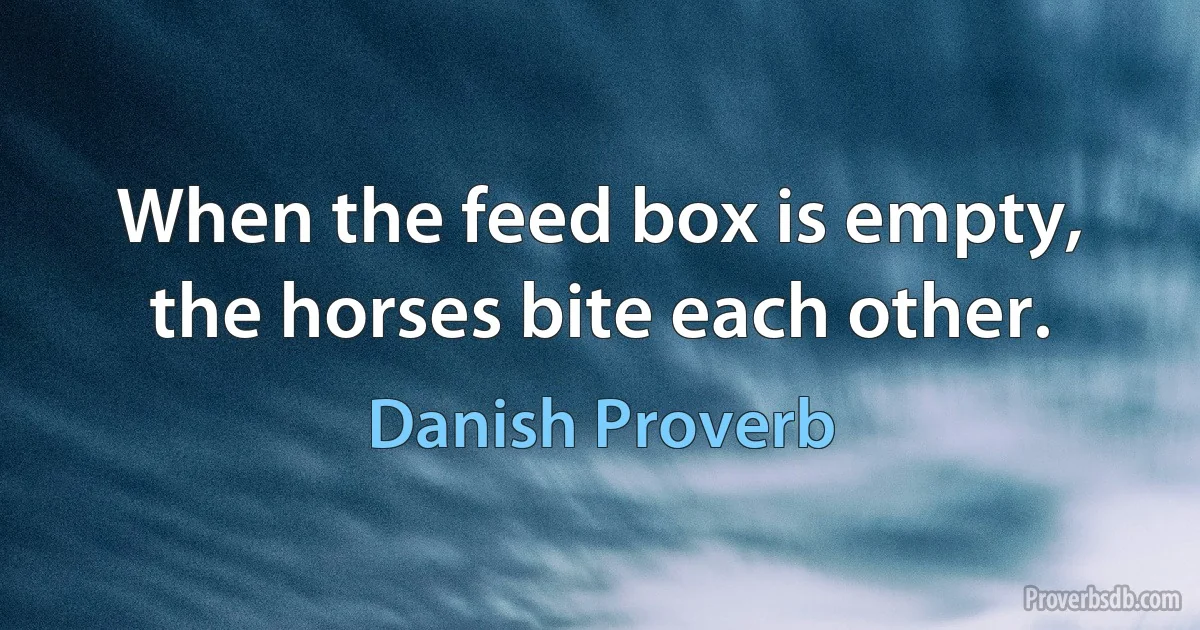 When the feed box is empty, the horses bite each other.

Danish Proverb

Proverbsdb.com